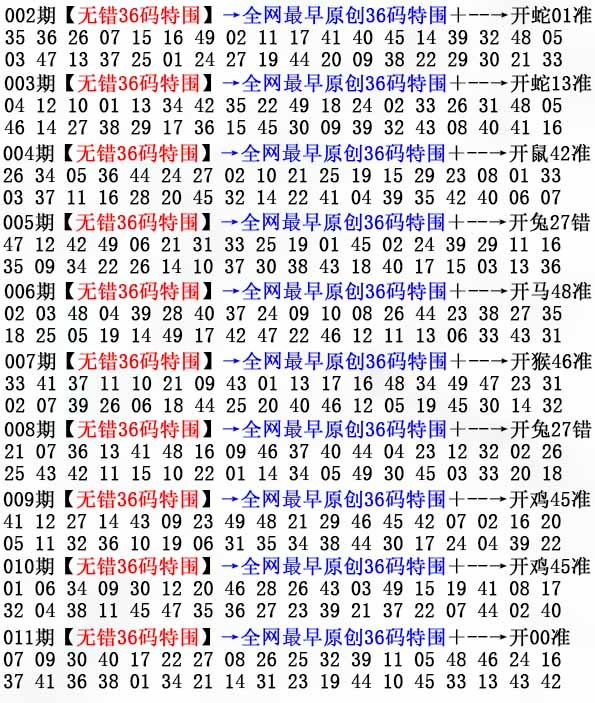 002期【无错36码特围】→全网最早原创36码特围+--→开蛇01准
35 36 26 07 15 16 49 02 11 17 41 40 45 14 39 32 48 05
03 47 13 37 25 01 24 27 19 44 20 09 38 22 29 30 21 33

003期【无错36码特围】→全网最早原创36码特围+--→开蛇13准
04 12 10 01 13 34 42 35 22 49 18 24 02 33 26 31 48 05
46 14 27 38 29 17 36 15 45 30 09 39 32 43 08 40 41 16

004期【无错36码特围】→全网最早原创36码特围+--→开鼠42准
26 34 05 36 44 24 27 02 10 21 25 19 15 29 23 08 01 33
03 37 11 16 28 20 45 32 14 22 41 04 39 35 42 40 06 07

005期【无错36码特围】→全网最早原创36码特围+--→开兔27错
47 12 42 49 06 21 31 33 25 19 01 45 02 24 39 29 11 16
35 09 34 22 26 14 10 37 30 38 43 18 40 17 15 03 13 36

006期【无错36码特围】→全网最早原创36码特围+--→开马48准
02 03 48 04 39 28 40 37 24 09 10 08 26 44 23 38 27 35
18 25 05 19 14 49 17 42 47 22 46 12 11 13 06 33 43 31

007期【无错36码特围】→全网最早原创36码特围+--→开猴46准
33 41 37 11 10 21 09 43 01 13 17 16 48 34 49 47 23 31
02 07 39 26 06 18 44 25 20 40 46 12 05 19 45 30 14 32

008期【无错36码特围】→全网最早原创36码特围+--→开兔27错
21 07 36 13 41 48 16 09 46 37 40 44 04 23 12 32 02 26
25 43 42 11 15 10 22 01 14 34 05 49 30 45 03 33 20 18

009期【无错36码特围】→全网最早原创36码特围+--→开鸡45准
41 12 27 14 43 09 23 49 48 21 29 46 45 42 07 02 16 20
05 11 32 36 10 19 06 31 35 34 38 44 30 17 24 04 39 22

010期【无错36码特围】→全网最早原创36码特围+--→开鸡45准
01 06 34 09 30 12 20 46 28 26 43 03 49 15 19 41 08 17
32 04 38 11 45 47 35 36 27 23 39 21 37 22 07 44 02 40

011期【无错36码特围】→全网最早原创36码特围+--→开00准
07 09 30 40 17 22 27 08 26 25 32 39 11 05 48 46 24 16
37 41 36 38 01 34 21 14 31 23 19 44 10 45 33 13 43 42